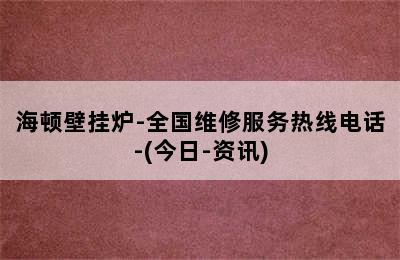 海顿壁挂炉-全国维修服务热线电话-(今日-资讯)